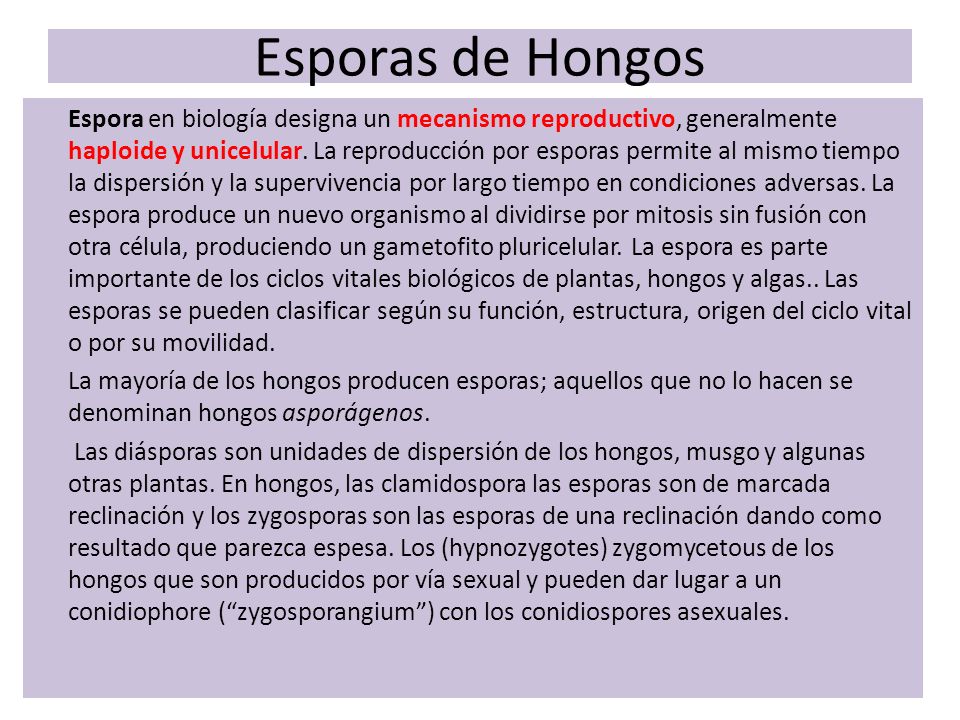 Esporas de Hongos

Espora en biología designa un mecanismo reproductivo, generalmente haploide y unicelular. La reproducción por esporas permite al mismo tiempo la dispersión y la supervivencia por largo tiempo en condiciones adversas. La espora produce un nuevo organismo al dividirse por mitosis sin fusión con otra célula, produciendo un gametofito pluricelular. La espora es parte importante de los ciclos vitales biológicos de plantas, hongos y algas.. Las esporas se pueden clasificar según su función, estructura, origen del ciclo vital o por su movilidad.

La mayoría de los hongos producen esporas; aquellos que no lo hacen se denominan hongos asporágenos.

Las diásporas son unidades de dispersión de los hongos, musgo y algunas otras plantas. En hongos, las clamidospora las esporas son de marcada reclinación y los zygosporas son las esporas de una reclinación dando como resultado que parezca espesa. Los (hypnozygotes) zygomycetous de los hongos que son producidos por vía sexual y pueden dar lugar a un conidiophore (“zygosporangium”) con los conidiospores asexuales.